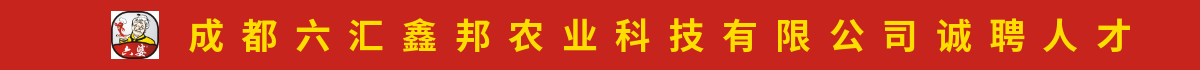 六婆

成都六汇鑫邦农业科技有限公司诚聘人才